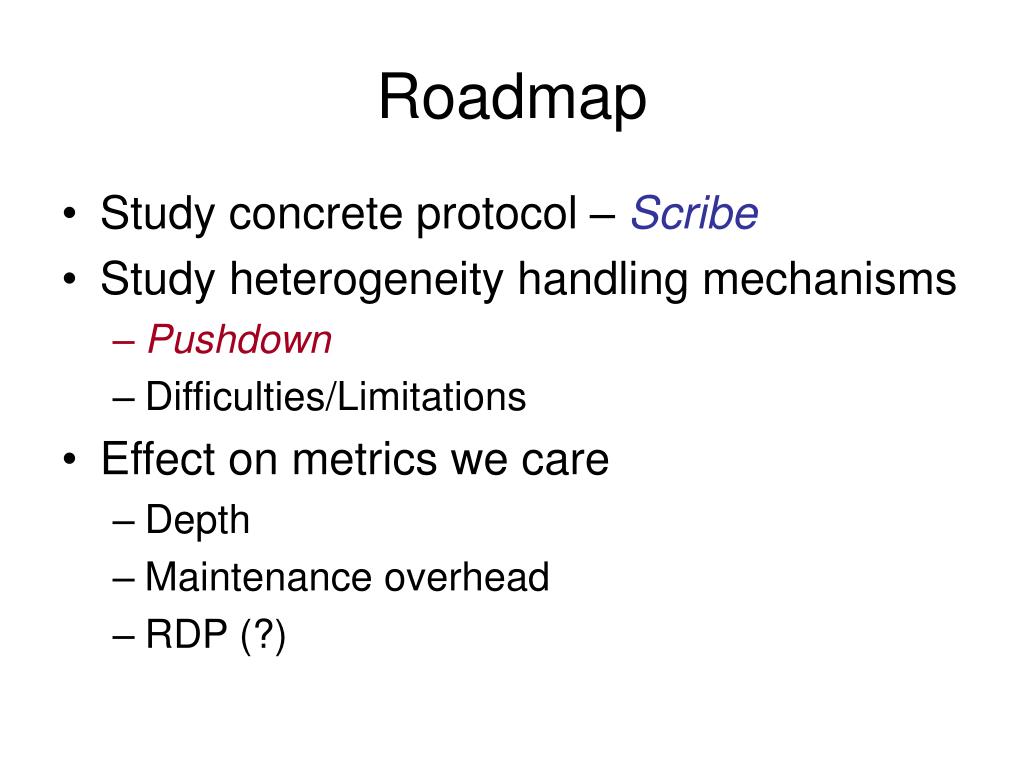 Roadmap

• Study concrete protocol – Scribe
• Study heterogeneity handling mechanisms
– Pushdown
– Difficulties/Limitations
• Effect on metrics we care
– Depth
– Maintenance overhead
– RDP (?)